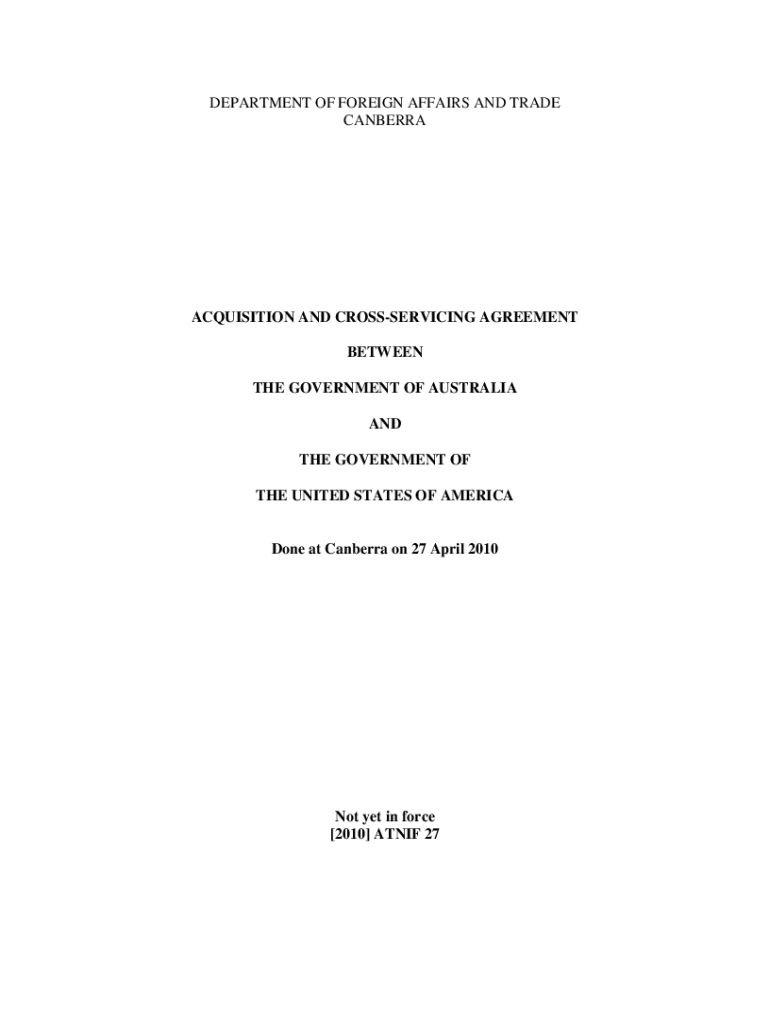 DEPARTMENT OF FOREIGN AFFAIRS AND TRADE
CANBERRA

ACQUISITION AND CROSS-SERVICING AGREEMENT

BETWEEN

THE GOVERNMENT OF AUSTRALIA

AND

THE GOVERNMENT OF

THE UNITED STATES OF AMERICA

Done at Canberra on 27 April 2010

Not yet in force
[2010] ATNIF 27